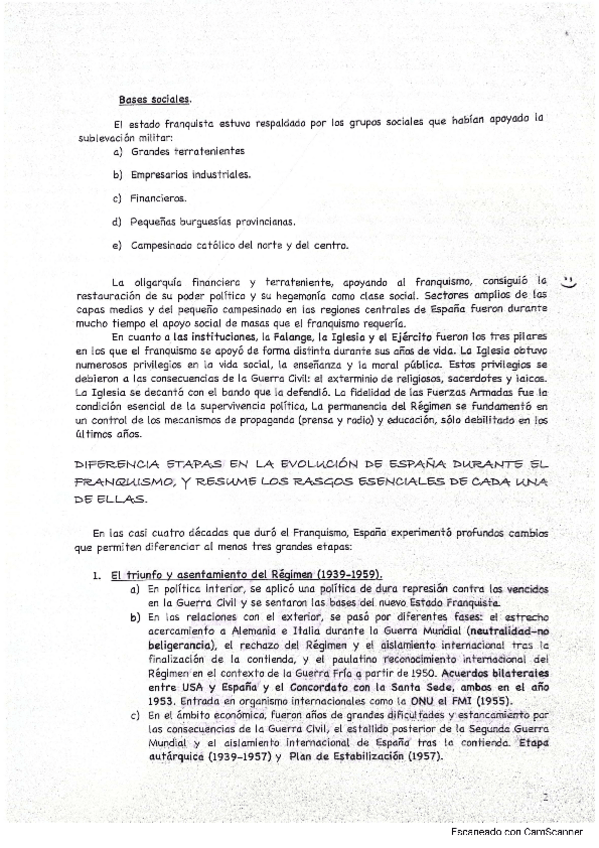 Bases sociales.

El estado franquista estuvo respaldado por los grupos sociales que habían apoyado la sublevación militar:

a) Grandes terratenientes

b) Empresarios industriales.

c) Financieros.

d) Pequeñas burguesías provincianas.

e) Campesinado católico del norte y del centro.

La oligarquía financiera y terrateniente, apoyando al franquismo, consiguió la restauración de su poder político y su hegemonía como clase social. Sectores amplios de las capas medias y del pequeño campesinado en las regiones centrales de España fueron durante mucho tiempo el apoyo social de masas que el franquismo requería.

En cuanto a las instituciones, la Falange, la Iglesia y el Ejército fueron los tres pilares en los que el franquismo se apoyó de forma distinta durante sus años de vida. La Iglesia obtuvo numerosos privilegios en la vida social, la enseñanza y la moral pública. Estos privilegios se debieron a las consecuencias de la Guerra Civil: el exterminio de religiosos, sacerdotes y laicos. La Iglesia se decantó con el bando que la defendió. La fidelidad de las Fuerzas Armadas fue la condición esencial de la supervivencia política, La permanencia del Régimen se fundamentó en un control de los mecanismos de propaganda (prensa y radio) y educación, sólo debilitado en los últimos años.

DIFERENCIA ETAPAS EN LA EVOLUCIÓN DE ESPAÑA DURANTE EL FRANQUISMO, Y RESUME LOS RASGOS ESENCIALES DE CADA UNA DE ELLAS.

En las casi cuatro décadas que duró el Franquismo, España experimentó profundos cambios que permiten diferenciar al menos tres grandes etapas:

1. El triunfo y asentamiento del Régimen (1939-1959).
a) En política interior, se aplicó una política de dura represión contra los vencidos en la Guerra Civil y se sentaron las bases del nuevo Estado Franquista.
b) En las relaciones con el exterior, se pasó por diferentes fases: el estrecho acercamiento a Alemania e Italia durante la Guerra Mundial (neutralidad-no beligerancia), el rechazo del Régimen y el aislamiento internacional tras la finalización de la contienda, y el paulatino reconocimiento internacional del Régimen en el contexto de la Guerra Fría a partir de 1950. Acuerdos bilaterales entre USA y España y el Concordato con la Santa Sede, ambos en el año 1953. Entrada en organismo internacionales como la ONU el FMI (1955).
c) En el ámbito económico, fueron años de grandes dificultades y estancamiento por las consecuencias de la Guerra Civil, el estallido posterior de la Segunda Guerra Mundial y el aislamiento internacional de España tras la contienda. Etapa autárquica (1939-1957) y Plan de Estabilización (1957).

2

Escaneado con CamScanner